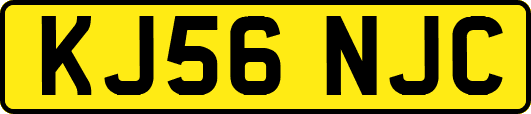 KJ56 NJC